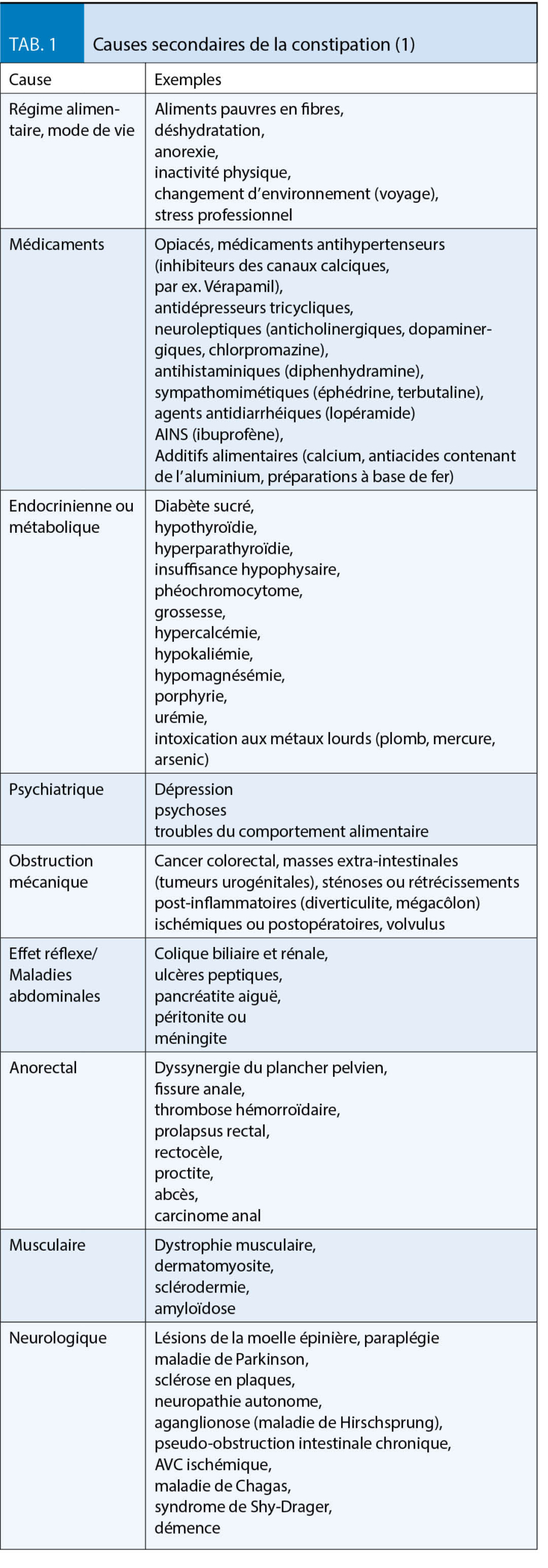 TAB. 1 Causes secondaires de la constipation (1)

| Cause | Exemples |
|---|---|
| Régime alimentaire, mode de vie | Aliments pauvres en fibres, déshydratation, anorexie, inactivité physique, changement d'environnement (voyage), stress professionnel |
| Médicaments | Opiacés, médicaments antihypertenseurs (inhibiteurs des canaux calciques, par ex. Vérapamil), antidépresseurs tricycliques, neuroleptiques (anticholinergiques, dopaminergiques, chlorpromazine), antihistaminiques (diphenhydramine), sympathomimétiques (éphédrine, terbutaline), agents antidiarrhéiques (lopéramide) AINS (ibuprofène), Additifs alimentaires (calcium, antiacides contenant de l'aluminium, préparations à base de fer) |
| Endocrinienne ou métabolique | Diabète sucré, hypothyroïdie, hyperparathyroïdie, insuffisance hypophysaire, phéochromocytome, grossesse, hypercalcémie, hypokaliémie, hypomagnésémie, porphyrie, urémie, intoxication aux métaux lourds (plomb, mercure, arsenic) |
| Psychiatrique | Dépression psychoses troubles du comportement alimentaire |
| Obstruction mécanique | Cancer colorectal, masses extra-intestinales (tumeurs urogénitales), sténoses ou rétrécissements post-inflammatoires (diverticulite, mégacôlon) ischémiques ou postopératoires, volvulus |
| Effet réflexe/ Maladies abdominales | Colique biliaire et rénale, ulcères peptiques, pancréatite aiguë, péritonite ou méningite |
| Anorectal | Dyssynergie du plancher pelvien, fissure anale, thrombose hémorroïdaire, prolapsus rectal, rectocèle, proctite, abcès, carcinome anal |
| Musculaire | Dystrophie musculaire, dermatomyosite, sclérodermie, amyloïdose |
| Neurologique | Lésions de la moelle épinière, paraplégie maladie de Parkinson, sclérose en plaques, neuropathie autonome, aganglionose (maladie de Hirschsprung), pseudo-obstruction intestinale chronique, AVC ischémique, maladie de Chagas, syndrome de Shy-Drager, démence |